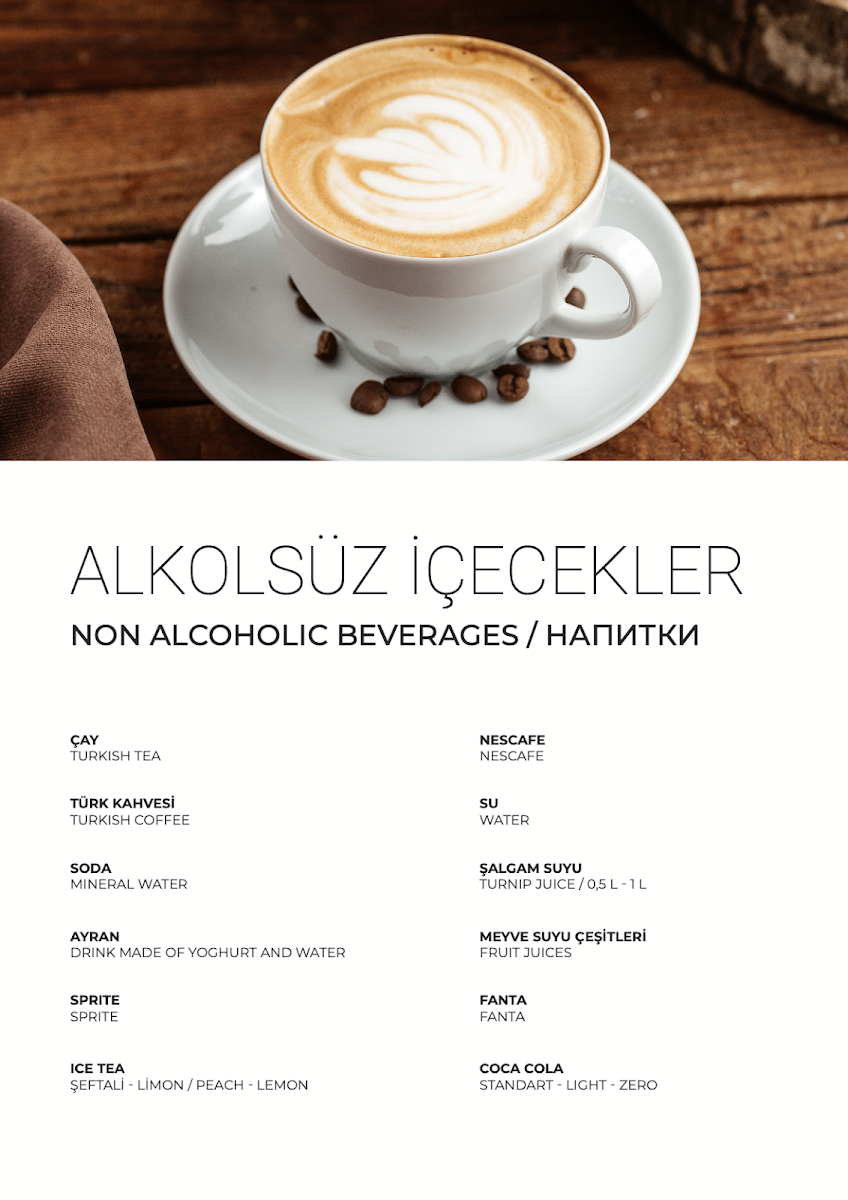 ALKOLSÜZ İÇECEKLER
NON ALCOHOLIC BEVERAGES / НАПИТКИ

ÇAY
TURKISH TEA

TÜRK KAHVESİ
TURKISH COFFEE

SODA
MINERAL WATER

AYRAN
DRINK MADE OF YOGHURT AND WATER

SPRITE
SPRITE

ICE TEA
ŞEFTALİ - LİMON / PEACH - LEMON

NESCAFE
NESCAFE

SU
WATER

ŞALGAM SUYU
TURNIP JUICE / 0,5 L - 1 L

MEYVE SUYU ÇEŞİTLERİ
FRUIT JUICES

FANTA
FANTA

COCA COLA
STANDART - LIGHT - ZERO